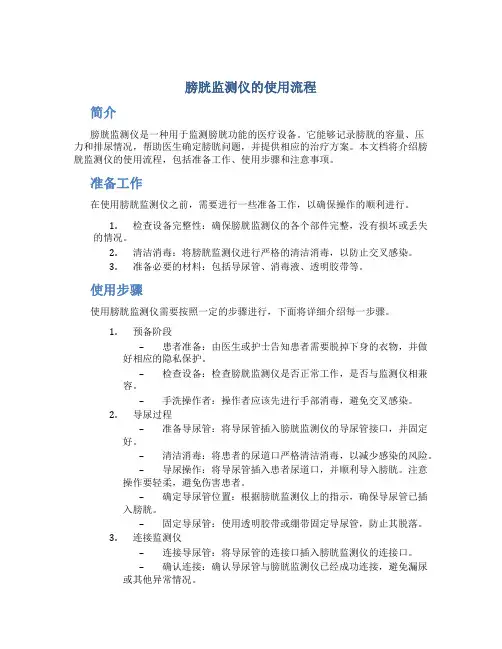 膀胱监测仪的使用流程

简介

膀胱监测仪是一种用于监测膀胱功能的医疗设备。它能够记录膀胱的容量、压力和排尿情况，帮助医生确定膀胱问题，并提供相应的治疗方案。本文档将介绍膀胱监测仪的使用流程，包括准备工作、使用步骤和注意事项。

准备工作

在使用膀胱监测仪之前，需要进行一些准备工作，以确保操作的顺利进行。

1. 检查设备完整性：确保膀胱监测仪的各个部件完整，没有损坏或丢失的情况。
2. 清洁消毒：将膀胱监测仪进行严格的清洁消毒，以防止交叉感染。
3. 准备必要的材料：包括导尿管、消毒液、透明胶带等。

使用步骤

使用膀胱监测仪需要按照一定的步骤进行，下面将详细介绍每一步骤。

1. 预备阶段
– 患者准备：由医生或护士告知患者需要脱掉下身的衣物，并做好相应的隐私保护。
– 检查设备：检查膀胱监测仪是否正常工作，是否与监测仪相兼容。
– 手洗操作者：操作者应该先进行手部消毒，避免交叉感染。
2. 导尿过程
– 准备导尿管：将导尿管插入膀胱监测仪的导尿管接口，并固定好。
– 清洁消毒：将患者的尿道口严格清洁消毒，以减少感染的风险。
– 导尿操作：将导尿管插入患者尿道口，并顺利导入膀胱。注意操作要轻柔，避免伤害患者。
– 确定导尿管位置：根据膀胱监测仪上的指示，确保导尿管已插入膀胱。
– 固定导尿管：使用透明胶带或绷带固定导尿管，防止其脱落。
3. 连接监测仪
– 连接导尿管：将导尿管的连接口插入膀胱监测仪的连接口。
– 确认连接：确认导尿管与膀胱监测仪已经成功连接，避免漏尿或其他异常情况。